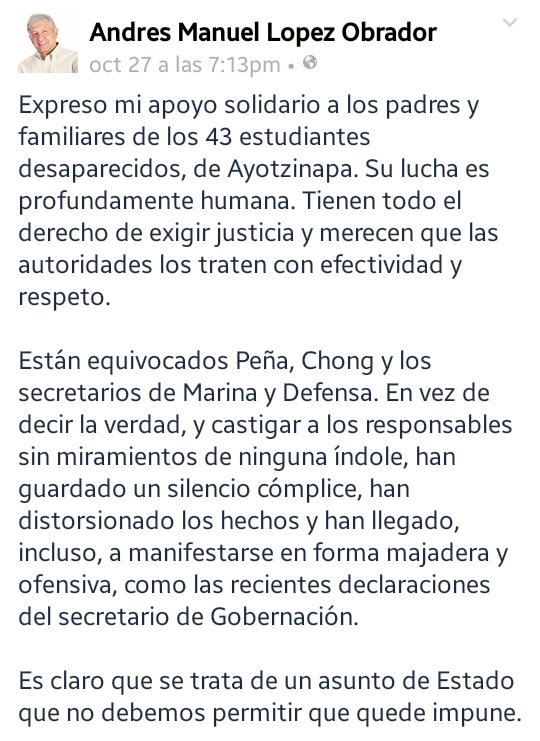 Andres Manuel Lopez Obrador
oct 27 a las 7:13pm •

Expreso mi apoyo solidario a los padres y familiares de los 43 estudiantes desaparecidos, de Ayotzinapa. Su lucha es profundamente humana. Tienen todo el derecho de exigir justicia y merecen que las autoridades los traten con efectividad y respeto.

Están equivocados Peña, Chong y los secretarios de Marina y Defensa. En vez de decir la verdad, y castigar a los responsables sin miramientos de ninguna índole, han guardado un silencio cómplice, han distorsionado los hechos y han llegado, incluso, a manifestarse en forma majadera y ofensiva, como las recientes declaraciones del secretario de Gobernación.

Es claro que se trata de un asunto de Estado que no debemos permitir que quede impune.